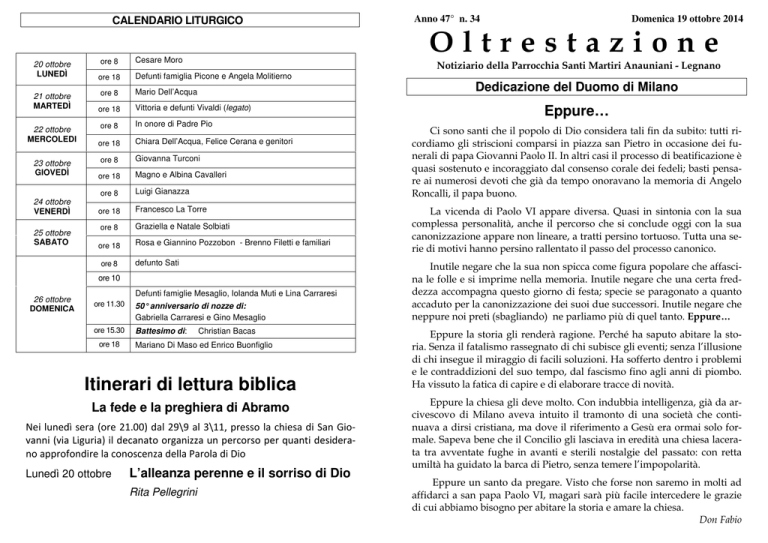 CALENDARIO LITURGICO

| | | |
|---|---|---|
| 20 ottobre LUNEDÌ | ore 8 | Cesare Moro |
| | ore 18 | Defunti famiglia Picone e Angela Molitierno |
| 21 ottobre MARTEDÌ | ore 8 | Mario Dell'Acqua |
| | ore 18 | Vittoria e defunti Vivaldi (legato) |
| 22 ottobre MERCOLEDÌ | ore 8 | In onore di Padre Pio |
| | ore 18 | Chiara Dell'Acqua, Felice Cerana e genitori |
| 23 ottobre GIOVEDÌ | ore 8 | Giovanna Turconi |
| | ore 18 | Magno e Albina Cavalleri |
| 24 ottobre VENERDÌ | ore 8 | Luigi Gianazza |
| | ore 18 | Francesco La Torre |
| 25 ottobre SABATO | ore 8 | Graziella e Natale Solbiati |
| | ore 18 | Rosa e Giannino Pozzobon - Brenno Filetti e familiari |
| 26 ottobre DOMENICA | ore 8 | defunto Sati |
| | ore 10 | |
| | ore 11.30 | Defunti famiglie Mesaglio, Iolanda Muti e Lina Carraresi 50° anniversario di nozze di: Gabriella Carraresi e Gino Mesaglio |
| | ore 15.30 | Battesimo di: Christian Bacas |
| | ore 18 | Mariano Di Maso ed Enrico Buonfiglio |

Itinerari di lettura biblica

La fede e la preghiera di Abramo

Nei lunedì sera (ore 21.00) dal 29\9 al 3\11, presso la chiesa di San Giovanni (via Liguria) il decanato organizza un percorso per quanti desiderano approfondire la conoscenza della Parola di Dio

Lunedì 20 ottobre L'alleanza perenne e il sorriso di Dio

Rita Pellegrini

Anno 47° n. 34 Domenica 19 ottobre 2014

Oltrestazione

Notiziario della Parrocchia Santi Martiri Anauniani - Legnano

Dedicazione del Duomo di Milano

Eppure…

Ci sono santi che il popolo di Dio considera tali fin da subito: tutti ricordiamo gli striscioni comparsi in piazza san Pietro in occasione dei funerali di papa Giovanni Paolo II. In altri casi il processo di beatificazione è quasi sostenuto e incoraggiato dal consenso corale dei fedeli; basti pensare ai numerosi devoti che già da tempo onoravano la memoria di Angelo Roncalli, il papa buono.

La vicenda di Paolo VI appare diversa. Quasi in sintonia con la sua complessa personalità, anche il percorso che si conclude oggi con la sua canonizzazione appare non lineare, a tratti persino tortuoso. Tutta una serie di motivi hanno persino rallentato il passo del processo canonico.

Inutile negare che la sua non spicca come figura popolare che affascina le folle e si imprime nella memoria. Inutile negare che una certa freddezza accompagna questo giorno di festa; specie se paragonato a quanto accaduto per la canonizzazione dei suoi due successori. Inutile negare che neppure noi preti (sbagliando) ne parliamo più di quel tanto. Eppure…

Eppure la storia gli renderà ragione. Perché ha saputo abitare la storia. Senza il fatalismo rassegnato di chi subisce gli eventi; senza l'illusione di chi insegue il miraggio di facili soluzioni. Ha sofferto dentro i problemi e le contraddizioni del suo tempo, dal fascismo fino agli anni di piombo. Ha vissuto la fatica di capire e di elaborare tracce di novità.

Eppure la chiesa gli deve molto. Con indubbia intelligenza, già da arcivescovo di Milano aveva intuito il tramonto di una società che continuava a dirsi cristiana, ma dove il riferimento a Gesù era ormai solo formale. Sapeva bene che il Concilio gli lasciava in eredità una chiesa lacerata tra avventate fughe in avanti e sterili nostalgie del passato: con retta umiltà ha guidato la barca di Pietro, senza temere l'impopolarità.

Eppure un santo da pregare. Visto che forse non saremo in molti ad affidarci a san papa Paolo VI, magari sarà più facile intercedere le grazie di cui abbiamo bisogno per abitare la storia e amare la chiesa.

Don Fabio